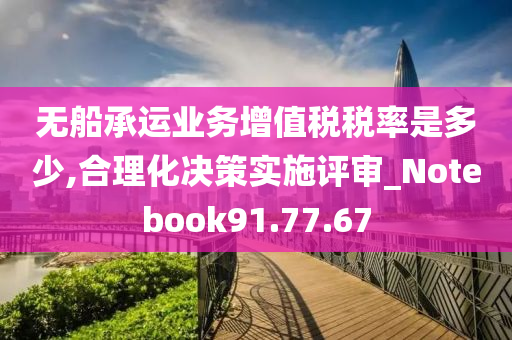 无船承运业务增值税税率是多少,合理化决策实施评审_Notebook91.77.67